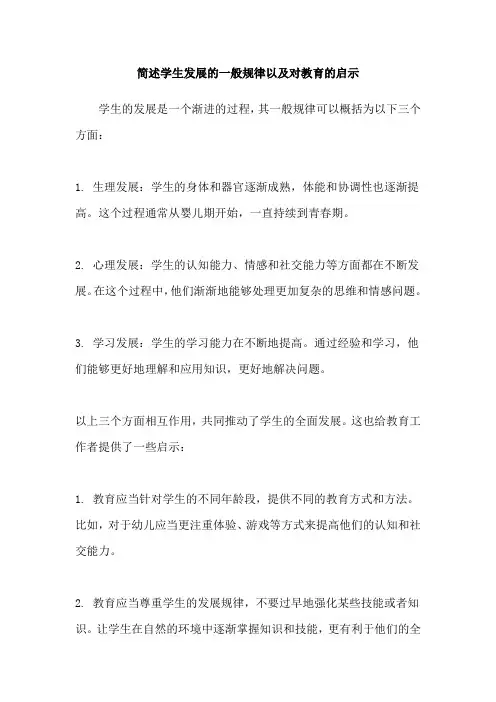 简述学生发展的一般规律以及对教育的启示

学生的发展是一个渐进的过程，其一般规律可以概括为以下三个方面：

1. 生理发展：学生的身体和器官逐渐成熟，体能和协调性也逐渐提高。这个过程通常从婴儿期开始，一直持续到青春期。

2. 心理发展：学生的认知能力、情感和社交能力等方面都在不断发展。在这个过程中，他们渐渐地能够处理更加复杂的思维和情感问题。

3. 学习发展：学生的学习能力在不断地提高。通过经验和学习，他们能够更好地理解和应用知识，更好地解决问题。

以上三个方面相互作用，共同推动了学生的全面发展。这也给教育工作者提供了一些启示：

1. 教育应当针对学生的不同年龄段，提供不同的教育方式和方法。比如，对于幼儿应当更注重体验、游戏等方式来提高他们的认知和社交能力。

2. 教育应当尊重学生的发展规律，不要过早地强化某些技能或者知识。让学生在自然的环境中逐渐掌握知识和技能，更有利于他们的全